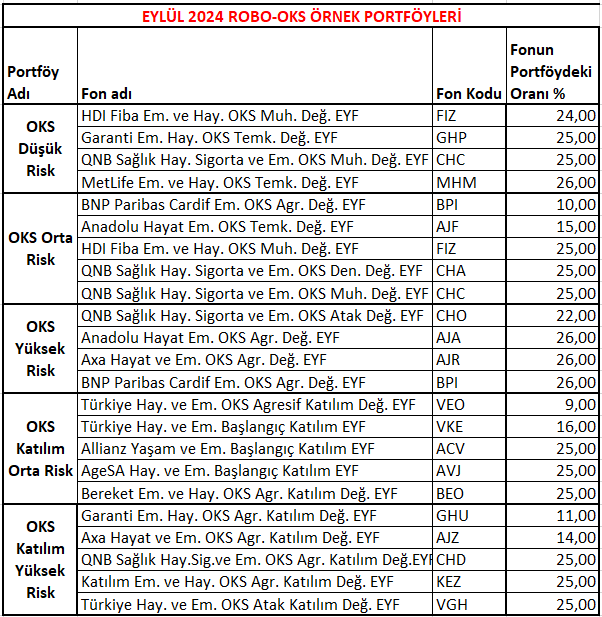 EYLÜL 2024 ROBO-OKS ÖRNEK PORTFÖYLERİ

| Portföy Adı | Fon adı | Fon Kodu | Fonun Portföydeki Oranı % |
|---|---|---|---|
| OKS Düşük Risk | HDI Fiba Em. ve Hay. OKS Muh. Değ. EYF | FIZ | 24,00 |
| | Garanti Em. Hay. OKS Temk. Değ. EYF | GHP | 25,00 |
| | QNB Sağlık Hay. Sigorta ve Em. OKS Muh. Değ. EYF | CHC | 25,00 |
| | MetLife Em. ve Hay. OKS Temk. Değ. EYF | MHM | 26,00 |
| OKS Orta Risk | BNP Paribas Cardif Em. OKS Agr. Değ. EYF | BPI | 10,00 |
| | Anadolu Hayat Em. OKS Temk. Değ. EYF | AJF | 15,00 |
| | HDI Fiba Em. ve Hay. OKS Muh. Değ. EYF | FIZ | 25,00 |
| | QNB Sağlık Hay. Sigorta ve Em. OKS Den. Değ. EYF | CHA | 25,00 |
| | QNB Sağlık Hay. Sigorta ve Em. OKS Muh. Değ. EYF | CHC | 25,00 |
| OKS Yüksek Risk | QNB Sağlık Hay. Sigorta ve Em. OKS Atak Değ. EYF | CHO | 22,00 |
| | Anadolu Hayat Em. OKS Agr. Değ. EYF | AJA | 26,00 |
| | Axa Hayat ve Em. OKS Agr. Değ. EYF | AJR | 26,00 |
| | BNP Paribas Cardif Em. OKS Agr. Değ. EYF | BPI | 26,00 |
| OKS Katılım Orta Risk | Türkiye Hay. ve Em. OKS Agresif Katılım Değ. EYF | VEO | 9,00 |
| | Türkiye Hay. ve Em. Başlangıç Katılım EYF | VKE | 16,00 |
| | Allianz Yaşam ve Em. Başlangıç Katılım EYF | ACV | 25,00 |
| | AgeSA Hay. ve Em. Başlangıç Katılım EYF | AVJ | 25,00 |
| | Bereket Em. ve Hay. OKS Agr. Katılım Değ. EYF | BEO | 25,00 |
| OKS Katılım Yüksek Risk | Garanti Em. Hay. OKS Agr. Katılım Değ. EYF | GHU | 11,00 |
| | Axa Hayat ve Em. OKS Agr. Katılım Değ. EYF | AJZ | 14,00 |
| | QNB Sağlık Hay.Sig.ve Em. OKS Agr. Katılım Değ.EYF | CHD | 25,00 |
| | Katılım Em. ve Hay. OKS Agr. Katılım Değ. EYF | KEZ | 25,00 |
| | Türkiye Hay. ve Em. OKS Atak Katılım Değ. EYF | VGH | 25,00 |